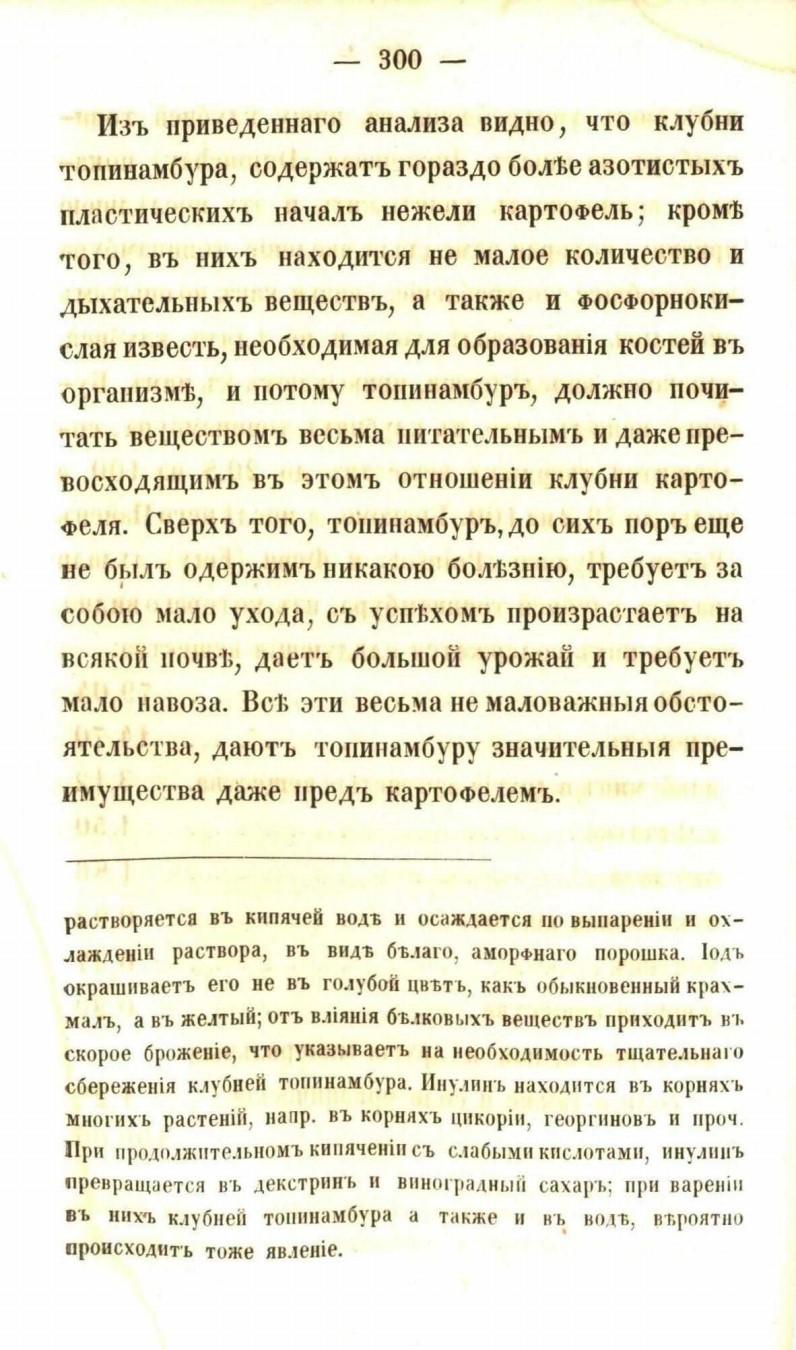 — 300 —

Изъ приведеннаго анализа видно, что клубни топинамбура, содержатъ гораздо болѣе азотистыхъ пластическихъ началъ нежели картофель; кромѣ того, въ нихъ находится не малое количество и дыхательныхъ веществъ, а также и фосфорнокислая известь, необходимая для образованія костей въ организмѣ, и потому топинамбуръ, должно почитать веществомъ весьма питательнымъ и даже превосходящимъ въ этомъ отношеніи клубни картофеля. Сверхъ того, топинамбуръ, до сихъ поръ еще не былъ одержимъ никакою болѣзнію, требуетъ за собою мало ухода, съ успѣхомъ произрастаетъ на всякой почвѣ, даетъ большой урожай и требуетъ мало навоза. Всѣ эти весьма не маловажныя обстоятельства, даютъ топинамбуру значительныя преимущества даже предъ картофелемъ.

растворяется въ кипячей водѣ и осаждается по выпареніи и охлажденіи раствора, въ видѣ бѣлаго, аморфнаго порошка. Іодъ окрашиваетъ его не въ голубой цвѣтъ, какъ обыкновенный крахмалъ, а въ желтый; отъ вліянія бѣлковыхъ веществъ приходитъ въ скорое броженіе, что указываетъ на необходимость тщательнаго сбереженія клубней топинамбура. Инулинъ находится въ корняхъ многихъ растеній, напр. въ корняхъ цикоріи, георгиновъ и проч. При продолжительномъ кипяченіи съ слабыми кислотами, инулинъ превращается въ декстринъ и виноградный сахаръ; при вареніи въ нихъ клубней топинамбура а также и въ водѣ, вѣроятно происходитъ тоже явленіе.